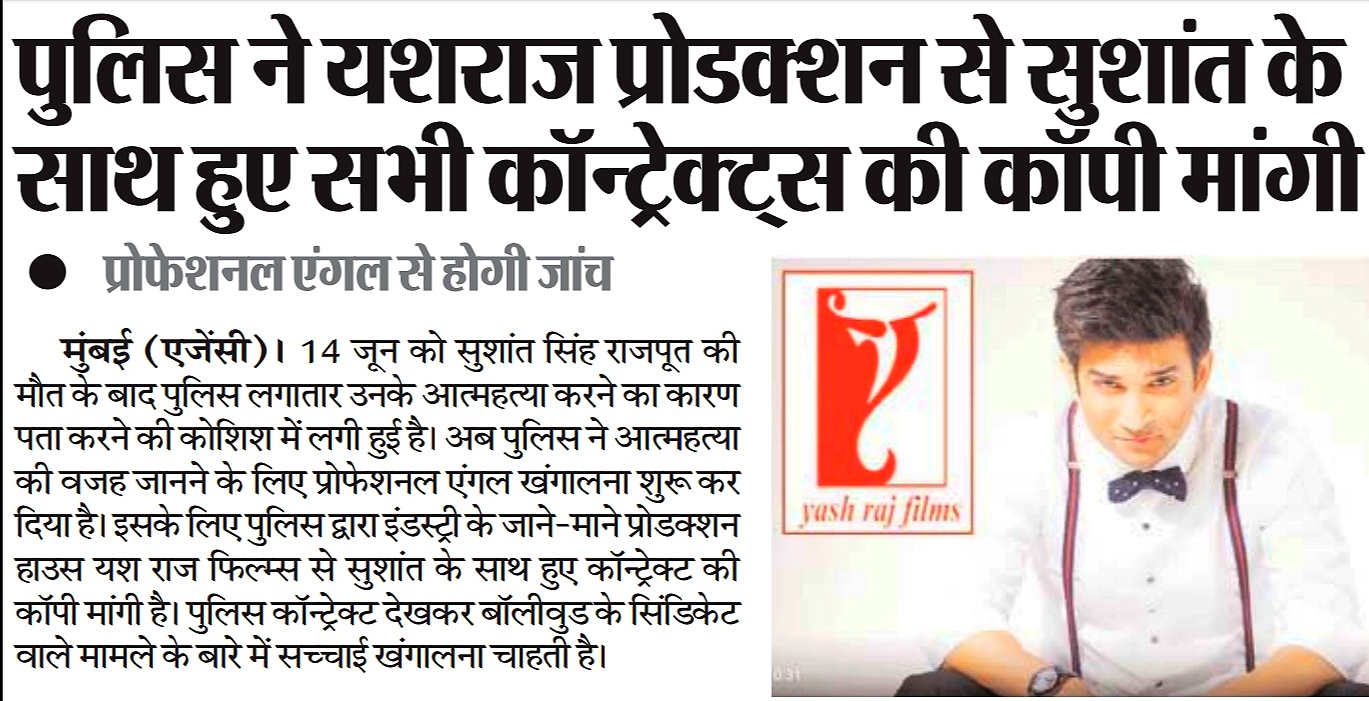 पुलिस ने यशराज प्रोडक्शन से सुशांत के साथ हुए सभी कॉन्ट्रेक्ट्स की कॉपी मांगी

● प्रोफेशनल एंगल से होगी जांच

मुंबई (एजेंसी)। 14 जून को सुशांत सिंह राजपूत की मौत के बाद पुलिस लगातार उनके आत्महत्या करने का कारण पता करने की कोशिश में लगी हुई है। अब पुलिस ने आत्महत्या की वजह जानने के लिए प्रोफेशनल एंगल खंगालना शुरू कर दिया है। इसके लिए पुलिस द्वारा इंडस्ट्री के जाने-माने प्रोडक्शन हाउस यश राज फिल्म्स से सुशांत के साथ हुए कॉन्ट्रेक्ट की कॉपी मांगी है। पुलिस कॉन्ट्रेक्ट देखकर बॉलीवुड के सिंडिकेट वाले मामले के बारे में सच्चाई खंगालना चाहती है।

yash raj films